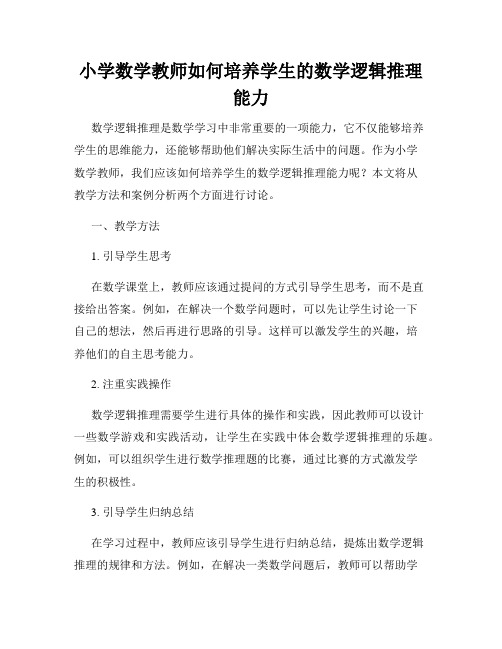 小学数学教师如何培养学生的数学逻辑推理能力

数学逻辑推理是数学学习中非常重要的一项能力，它不仅能够培养学生的思维能力，还能够帮助他们解决实际生活中的问题。作为小学数学教师，我们应该如何培养学生的数学逻辑推理能力呢？本文将从教学方法和案例分析两个方面进行讨论。

一、教学方法

1. 引导学生思考

在数学课堂上，教师应该通过提问的方式引导学生思考，而不是直接给出答案。例如，在解决一个数学问题时，可以先让学生讨论一下自己的想法，然后再进行思路的引导。这样可以激发学生的兴趣，培养他们的自主思考能力。

2. 注重实践操作

数学逻辑推理需要学生进行具体的操作和实践，因此教师可以设计一些数学游戏和实践活动，让学生在实践中体会数学逻辑推理的乐趣。例如，可以组织学生进行数学推理题的比赛，通过比赛的方式激发学生的积极性。

3. 引导学生归纳总结

在学习过程中，教师应该引导学生进行归纳总结，提炼出数学逻辑推理的规律和方法。例如，在解决一类数学问题后，教师可以帮助学